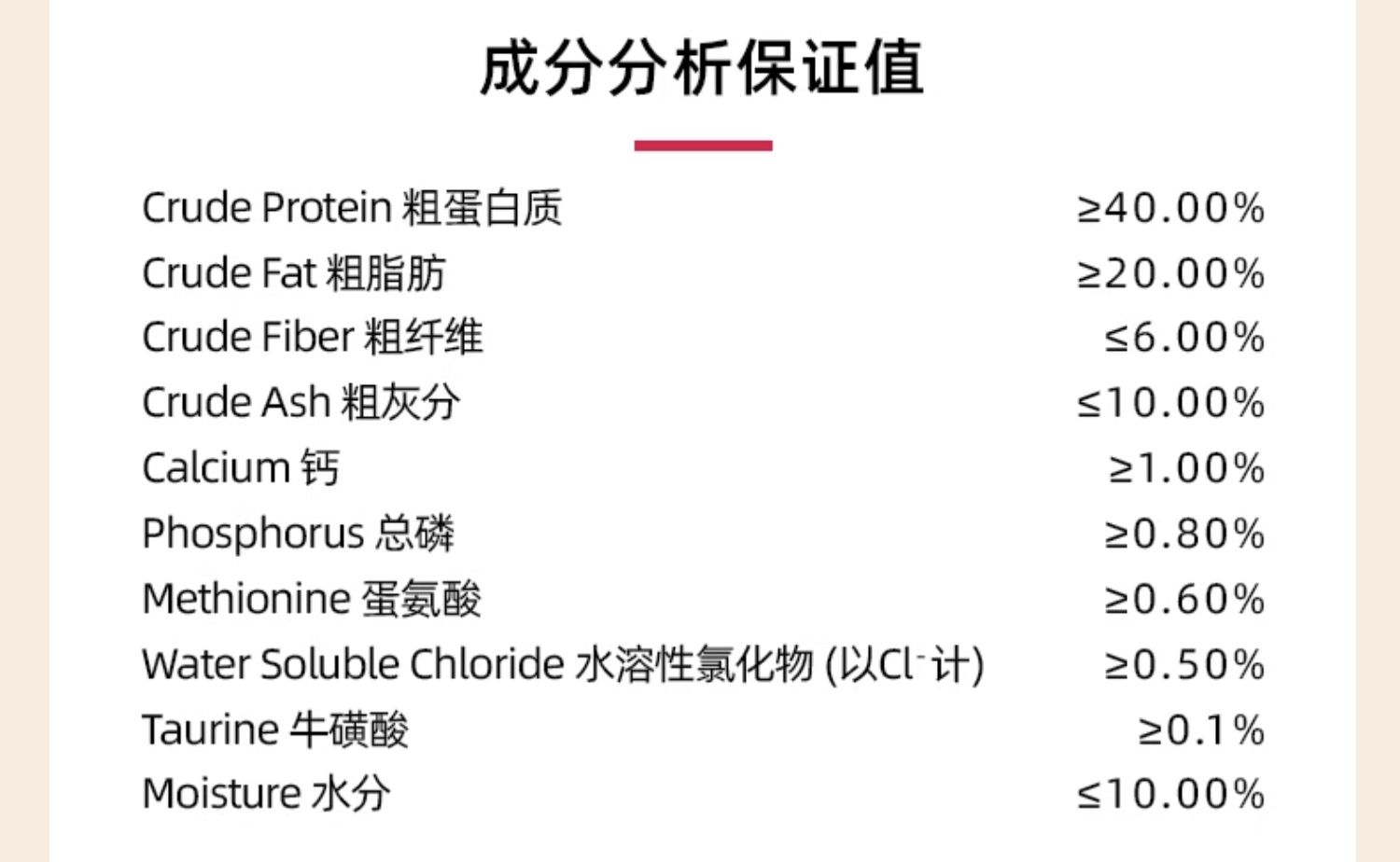 成分分析保证值

| | |
|---|---|
| Crude Protein 粗蛋白质 | ≥40.00% |
| Crude Fat 粗脂肪 | ≥20.00% |
| Crude Fiber 粗纤维 | ≤6.00% |
| Crude Ash 粗灰分 | ≤10.00% |
| Calcium 钙 | ≥1.00% |
| Phosphorus 总磷 | ≥0.80% |
| Methionine 蛋氨酸 | ≥0.60% |
| Water Soluble Chloride 水溶性氯化物 (以$Cl^-$计) | ≥0.50% |
| Taurine 牛磺酸 | ≥0.1% |
| Moisture 水分 | ≤10.00% |